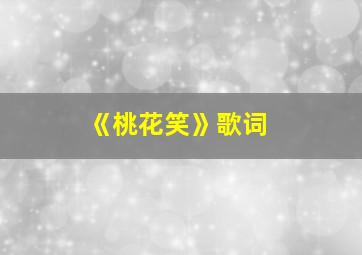 《桃花笑》歌词